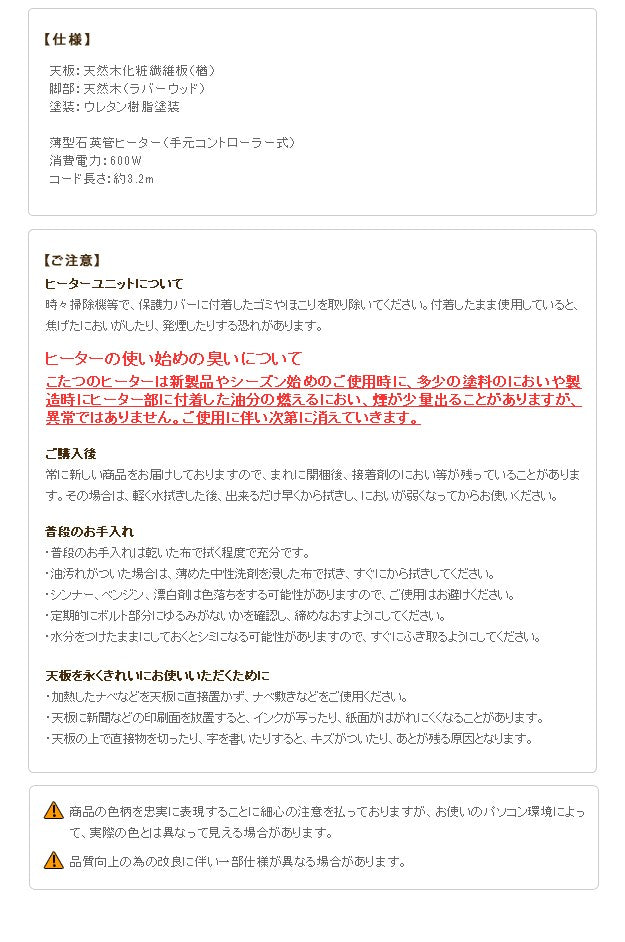 【仕様】

天板：天然木化粧繊維板（楢）
脚部：天然木（ラバーウッド）
塗装：ウレタン樹脂塗装

薄型石英管ヒーター（手元コントローラー式）
消費電力：600W
コード長さ：約3.2m

【ご注意】
ヒーターユニットについて
時々掃除機等で、保護カバーに付着したゴミやほこりを取り除いてください。付着したまま使用していると、焦げたにおいがしたり、発煙したりする恐れがあります。

ヒーターの使い始めの臭いについて
こたつのヒーターは新製品やシーズン始めのご使用時に、多少の塗料のにおいや製造時にヒーター部に付着した油分の燃えるにおい、煙が少量出ることがありますが、異常ではありません。ご使用に伴い次第に消えていきます。

ご購入後
常に新しい商品をお届けしておりますので、まれに開梱後、接着剤のにおい等が残っていることがあります。その場合は、軽く水拭きした後、出来るだけ早くから拭きし、においが弱くなってからお使いください。

普段のお手入れ
・普段のお手入れは乾いた布で拭く程度で充分です。
・油汚れがついた場合は、薄めた中性洗剤を浸した布で拭き、すぐにから拭きしてください。
・シンナー、ベンジン、漂白剤は色落ちをする可能性がありますので、ご使用はお避けください。
・定期的にボルト部分にゆるみがないかを確認し、締めなおすようにしてください。
・水分をつけたままにしておくとシミになる可能性がありますので、すぐにふき取るようにしてください。

天板を永くきれいにお使いいただくために
・加熱したナベなどを天板に直接置かず、ナベ敷きなどをご使用ください。
・天板に新聞などの印刷面を放置すると、インクが写ったり、紙面がはがれにくくなることがあります。
・天板の上で直接物を切ったり、字を書いたりすると、キズがついたり、あとが残る原因となります。

商品の色柄を忠実に表現することに細心の注意を払っておりますが、お使いのパソコン環境によって、実際の色とは異なって見える場合があります。

品質向上の為の改良に伴い一部仕様が異なる場合があります。